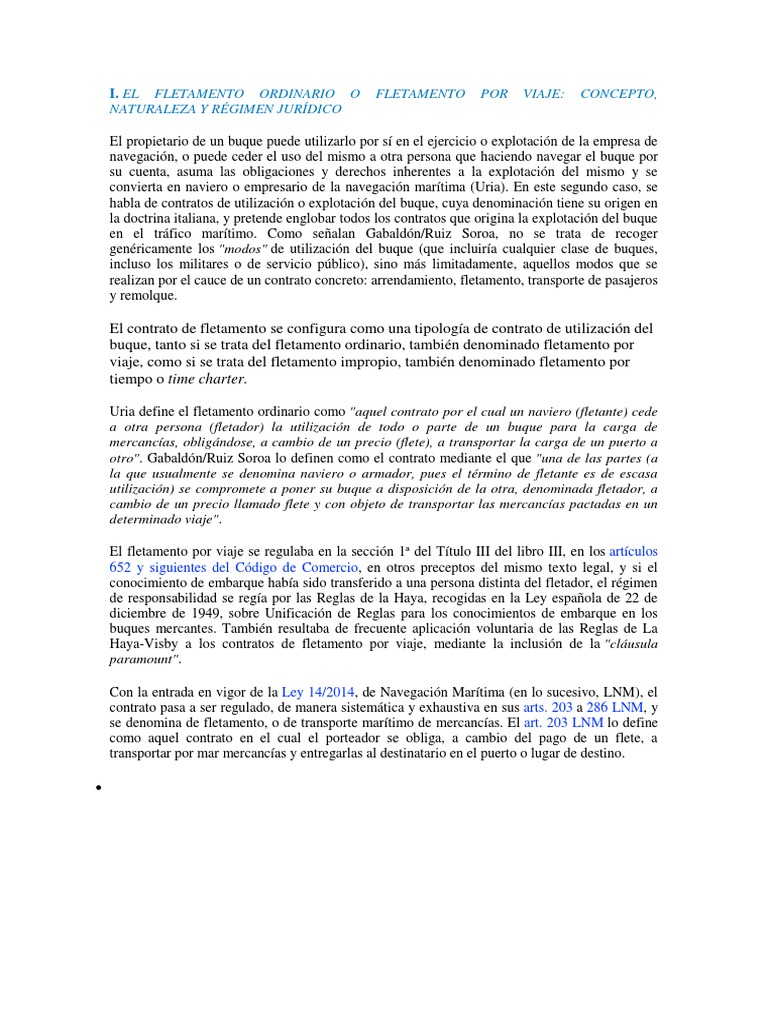 I. EL FLETAMENTO ORDINARIO O FLETAMENTO POR VIAJE: CONCEPTO, NATURALEZA Y RÉGIMEN JURÍDICO

El propietario de un buque puede utilizarlo por sí en el ejercicio o explotación de la empresa de navegación, o puede ceder el uso del mismo a otra persona que haciendo navegar el buque por su cuenta, asuma las obligaciones y derechos inherentes a la explotación del mismo y se convierta en naviero o empresario de la navegación marítima (Uria). En este segundo caso, se habla de contratos de utilización o explotación del buque, cuya denominación tiene su origen en la doctrina italiana, y pretende englobar todos los contratos que origina la explotación del buque en el tráfico marítimo. Como señalan Gabaldón/Ruiz Soroa, no se trata de recoger genéricamente los "modos" de utilización del buque (que incluiría cualquier clase de buques, incluso los militares o de servicio público), sino más limitadamente, aquellos modos que se realizan por el cauce de un contrato concreto: arrendamiento, fletamento, transporte de pasajeros y remolque.

El contrato de fletamento se configura como una tipología de contrato de utilización del buque, tanto si se trata del fletamento ordinario, también denominado fletamento por viaje, como si se trata del fletamento impropio, también denominado fletamento por tiempo o time charter.

Uria define el fletamento ordinario como "aquel contrato por el cual un naviero (fletante) cede a otra persona (fletador) la utilización de todo o parte de un buque para la carga de mercancías, obligándose, a cambio de un precio (flete), a transportar la carga de un puerto a otro". Gabaldón/Ruiz Soroa lo definen como el contrato mediante el que "una de las partes (a la que usualmente se denomina naviero o armador, pues el término de fletante es de escasa utilización) se compromete a poner su buque a disposición de la otra, denominada fletador, a cambio de un precio llamado flete y con objeto de transportar las mercancías pactadas en un determinado viaje".

El fletamento por viaje se regulaba en la sección 1ª del Título III del libro III, en los artículos 652 y siguientes del Código de Comercio, en otros preceptos del mismo texto legal, y si el conocimiento de embarque había sido transferido a una persona distinta del fletador, el régimen de responsabilidad se regía por las Reglas de la Haya, recogidas en la Ley española de 22 de diciembre de 1949, sobre Unificación de Reglas para los conocimientos de embarque en los buques mercantes. También resultaba de frecuente aplicación voluntaria de las Reglas de La Haya-Visby a los contratos de fletamento por viaje, mediante la inclusión de la "cláusula paramount".

Con la entrada en vigor de la Ley 14/2014, de Navegación Marítima (en lo sucesivo, LNM), el contrato pasa a ser regulado, de manera sistemática y exhaustiva en sus arts. 203 a 286 LNM, y se denomina de fletamento, o de transporte marítimo de mercancías. El art. 203 LNM lo define como aquel contrato en el cual el porteador se obliga, a cambio del pago de un flete, a transportar por mar mercancías y entregarlas al destinatario en el puerto o lugar de destino.

•